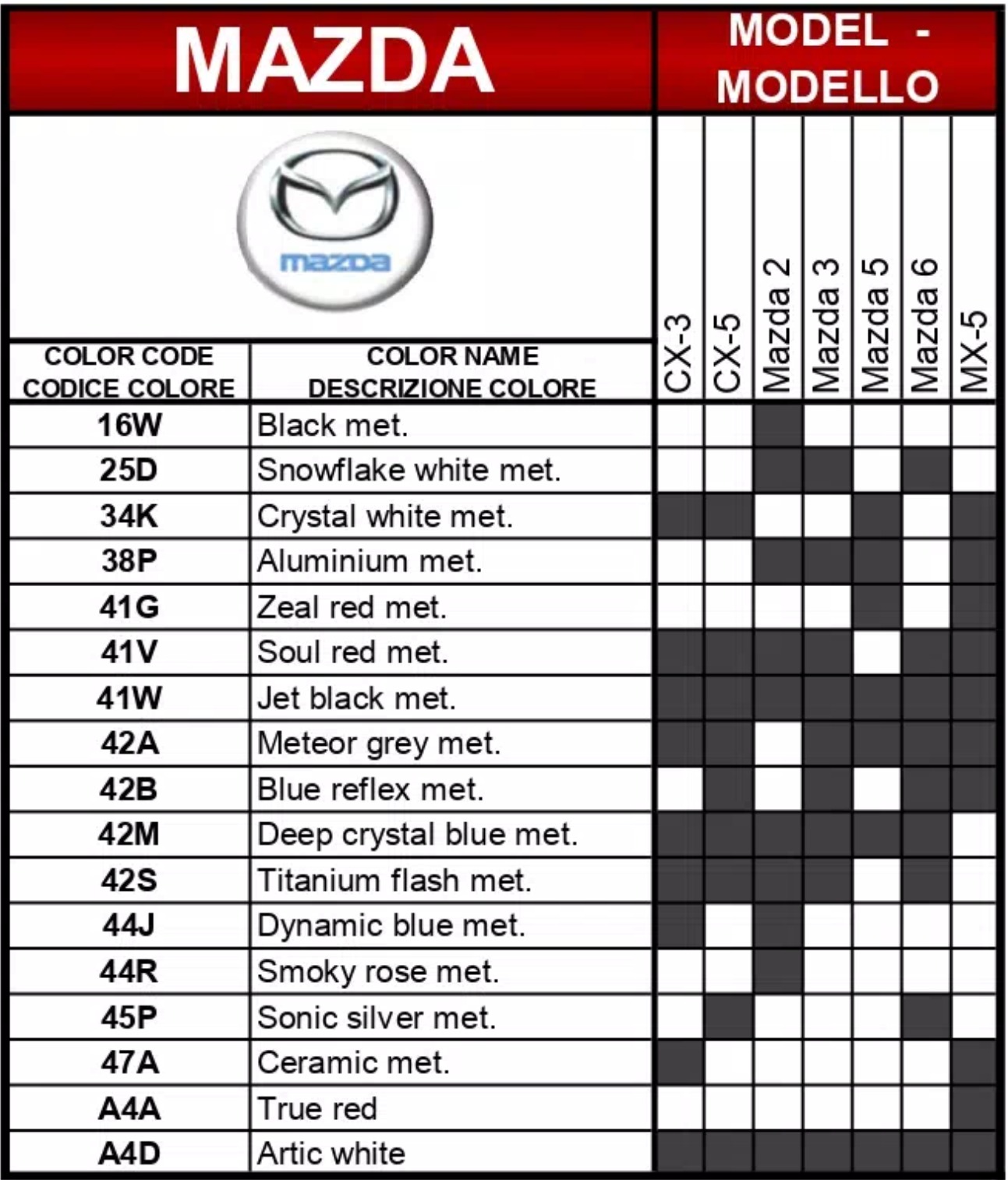 MAZDA

MODEL - MODELLO

mazda

| COLOR CODE CODICE COLORE | COLOR NAME DESCRIZIONE COLORE | CX-3 | CX-5 | Mazda 2 | Mazda 3 | Mazda 5 | Mazda 6 | MX-5 |
|---|---|---|---|---|---|---|---|---|
| 16W | Black met. | | | | | | | |
| 25D | Snowflake white met. | | | | | | | |
| 34K | Crystal white met. | | | | | | | |
| 38P | Aluminium met. | | | | | | | |
| 41G | Zeal red met. | | | | | | | |
| 41V | Soul red met. | | | | | | | |
| 41W | Jet black met. | | | | | | | |
| 42A | Meteor grey met. | | | | | | | |
| 42B | Blue reflex met. | | | | | | | |
| 42M | Deep crystal blue met. | | | | | | | |
| 42S | Titanium flash met. | | | | | | | |
| 44J | Dynamic blue met. | | | | | | | |
| 44R | Smoky rose met. | | | | | | | |
| 45P | Sonic silver met. | | | | | | | |
| 47A | Ceramic met. | | | | | | | |
| A4A | True red | | | | | | | |
| A4D | Artic white | | | | | | | |